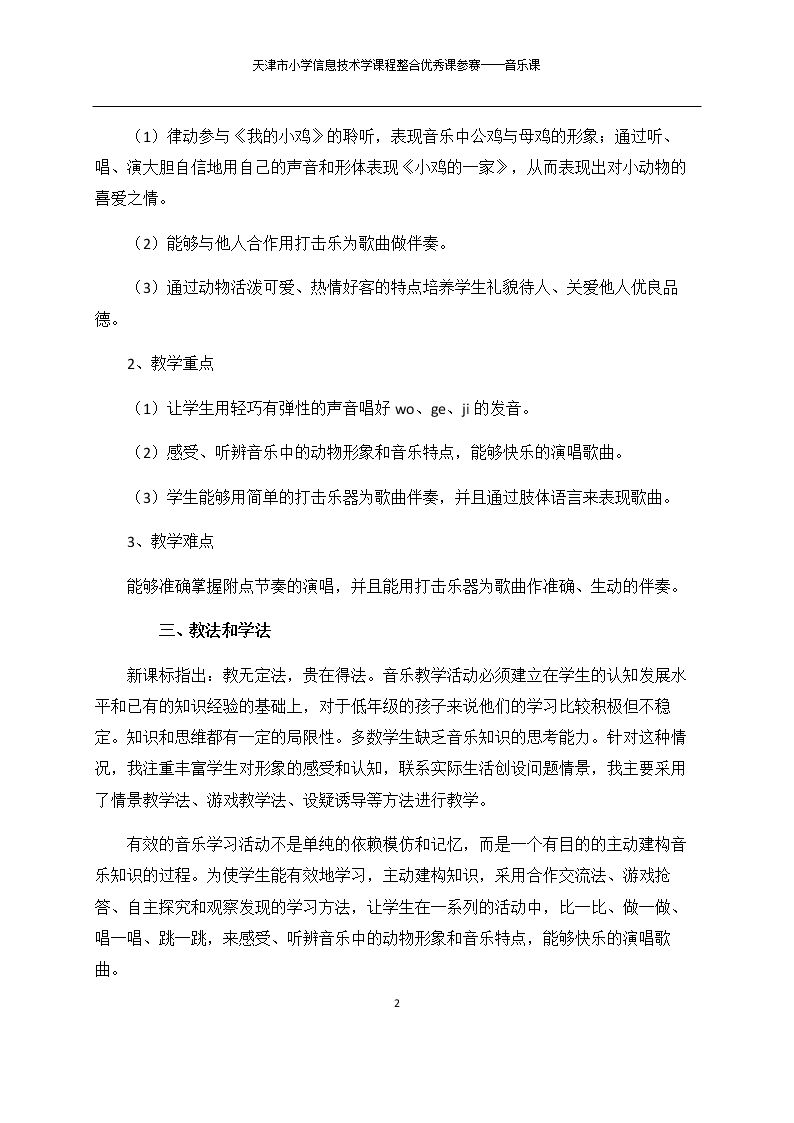 天津市小学信息技术学课程整合优秀课参赛——音乐课

（1）律动参与《我的小鸡》的聆听，表现音乐中公鸡与母鸡的形象；通过听、唱、演大胆自信地用自己的声音和形体表现《小鸡的一家》，从而表现出对小动物的喜爱之情。

（2）能够与他人合作用打击乐为歌曲做伴奏。

（3）通过动物活泼可爱、热情好客的特点培养学生礼貌待人、关爱他人优良品德。

2、教学重点

（1）让学生用轻巧有弹性的声音唱好wo、ge、ji的发音。

（2）感受、听辨音乐中的动物形象和音乐特点，能够快乐的演唱歌曲。

（3）学生能够用简单的打击乐器为歌曲伴奏，并且通过肢体语言来表现歌曲。

3、教学难点

能够准确掌握附点节奏的演唱，并且能用打击乐器为歌曲作准确、生动的伴奏。

三、教法和学法

新课标指出：教无定法，贵在得法。音乐教学活动必须建立在学生的认知发展水平和已有的知识经验的基础上，对于低年级的孩子来说他们的学习比较积极但不稳定。知识和思维都有一定的局限性。多数学生缺乏音乐知识的思考能力。针对这种情况，我注重丰富学生对形象的感受和认知，联系实际生活创设问题情景，我主要采用了情景教学法、游戏教学法、设疑诱导等方法进行教学。

有效的音乐学习活动不是单纯的依赖模仿和记忆，而是一个有目的的主动建构音乐知识的过程。为使学生能有效地学习，主动建构知识，采用合作交流法、游戏抢答、自主探究和观察发现的学习方法，让学生在一系列的活动中，比一比、做一做、唱一唱、跳一跳，来感受、听辨音乐中的动物形象和音乐特点，能够快乐的演唱歌曲。

2